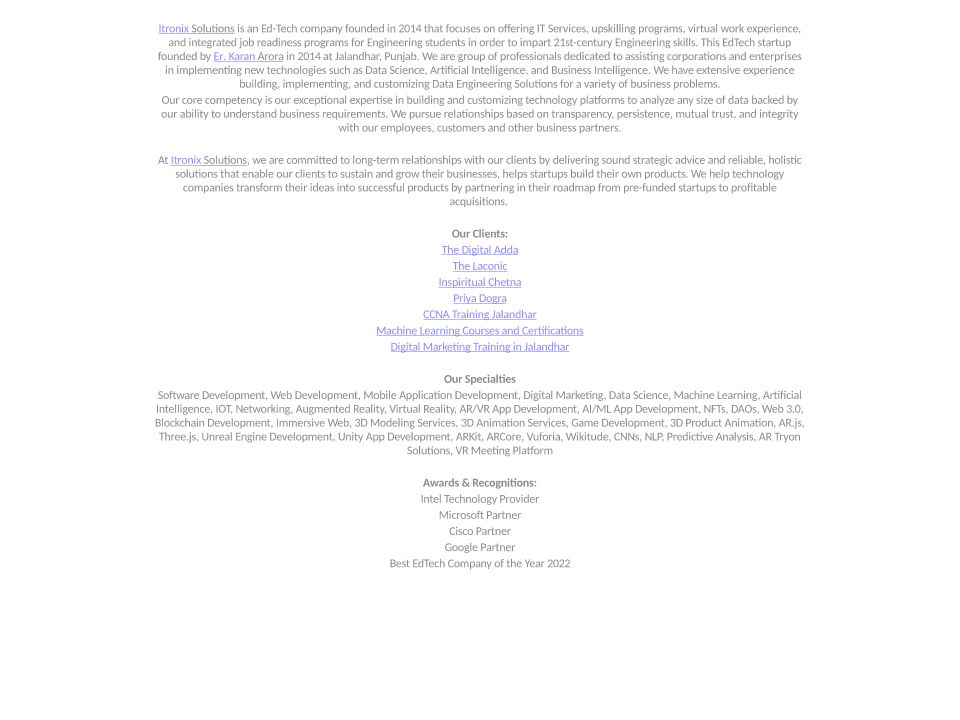 Itronix Solutions is an Ed-Tech company founded in 2014 that focuses on offering IT Services, upskilling programs, virtual work experience, and integrated job readiness programs for Engineering students in order to impart 21st-century Engineering skills. This EdTech startup founded by Er. Karan Arora in 2014 at Jalandhar, Punjab. We are group of professionals dedicated to assisting corporations and enterprises in implementing new technologies such as Data Science, Artificial Intelligence, and Business Intelligence. We have extensive experience building, implementing, and customizing Data Engineering Solutions for a variety of business problems.

Our core competency is our exceptional expertise in building and customizing technology platforms to analyze any size of data backed by our ability to understand business requirements. We pursue relationships based on transparency, persistence, mutual trust, and integrity with our employees, customers and other business partners.

At Itronix Solutions, we are committed to long-term relationships with our clients by delivering sound strategic advice and reliable, holistic solutions that enable our clients to sustain and grow their businesses, helps startups build their own products. We help technology companies transform their ideas into successful products by partnering in their roadmap from pre-funded startups to profitable acquisitions.

Our Clients:
The Digital Adda
The Laconic
Inspiritual Chetna
Priya Dogra
CCNA Training Jalandhar
Machine Learning Courses and Certifications
Digital Marketing Training in Jalandhar

Our Specialties
Software Development, Web Development, Mobile Application Development, Digital Marketing, Data Science, Machine Learning, Artificial Intelligence, IOT, Networking, Augmented Reality, Virtual Reality, AR/VR App Development, AI/ML App Development, NFTs, DAOs, Web 3.0, Blockchain Development, Immersive Web, 3D Modeling Services, 3D Animation Services, Game Development, 3D Product Animation, AR.js, Three.js, Unreal Engine Development, Unity App Development, ARKit, ARCore, Vuforia, Wikitude, CNNs, NLP, Predictive Analysis, AR Tryon Solutions, VR Meeting Platform

Awards & Recognitions:
Intel Technology Provider
Microsoft Partner
Cisco Partner
Google Partner
Best EdTech Company of the Year 2022